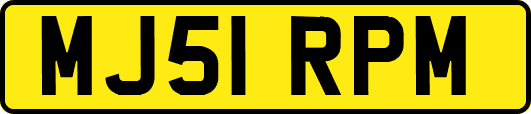 MJ51 RPM